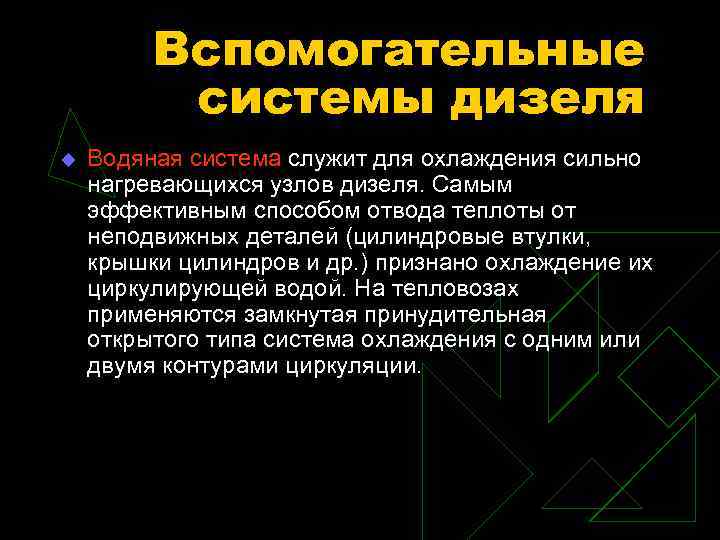 Вспомогательные системы дизеля

Водяная система служит для охлаждения сильно нагревающихся узлов дизеля. Самым эффективным способом отвода теплоты от неподвижных деталей (цилиндровые втулки, крышки цилиндров и др.) признано охлаждение их циркулирующей водой. На тепловозах применяются замкнутая принудительная открытого типа система охлаждения с одним или двумя контурами циркуляции.